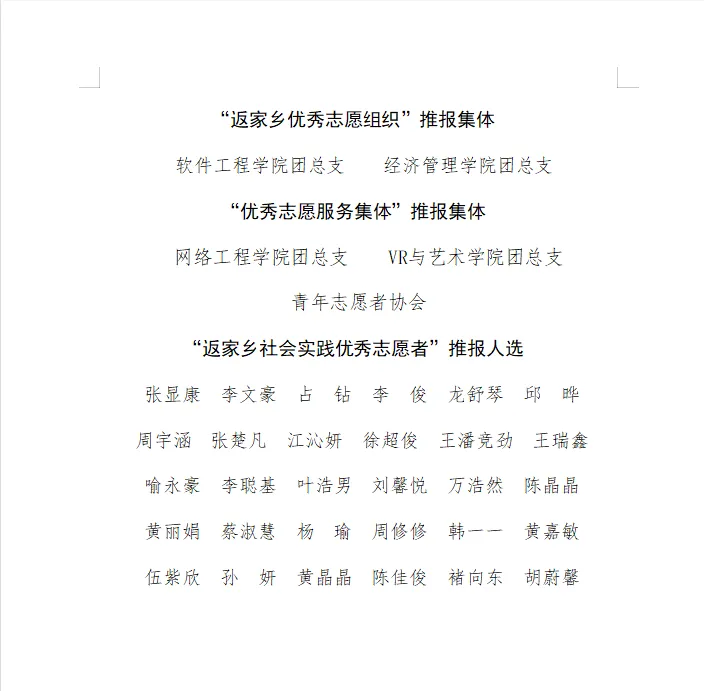 “返家乡优秀志愿组织”推报集体

软件工程学院团总支　　经济管理学院团总支

“优秀志愿服务集体”推报集体

网络工程学院团总支　　VR与艺术学院团总支

青年志愿者协会

“返家乡社会实践优秀志愿者”推报人选

张显康　李文豪　占　钻　李　俊　龙舒琴　邱　晔

周宇涵　张楚凡　江沁妍　徐超俊　王潘竞劲　王瑞鑫

喻永豪　李聪基　叶浩男　刘馨悦　万浩然　陈晶晶

黄丽娟　蔡淑慧　杨　瑜　周修修　韩一一　黄嘉敏

伍紫欣　孙　妍　黄晶晶　陈佳俊　褚向东　胡蔚馨